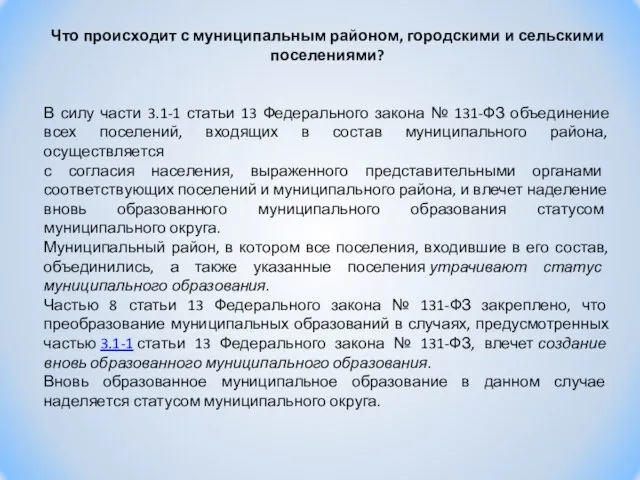 Что происходит с муниципальным районом, городскими и сельскими поселениями?

В силу части 3.1-1 статьи 13 Федерального закона № 131-ФЗ объединение всех поселений, входящих в состав муниципального района, осуществляется
с согласия населения, выраженного представительными органами соответствующих поселений и муниципального района, и влечет наделение вновь образованного муниципального образования статусом муниципального округа.
Муниципальный район, в котором все поселения, входившие в его состав, объединились, а также указанные поселения утрачивают статус муниципального образования.
Частью 8 статьи 13 Федерального закона № 131-ФЗ закреплено, что преобразование муниципальных образований в случаях, предусмотренных частью 3.1-1 статьи 13 Федерального закона № 131-ФЗ, влечет создание вновь образованного муниципального образования.
Вновь образованное муниципальное образование в данном случае наделяется статусом муниципального округа.